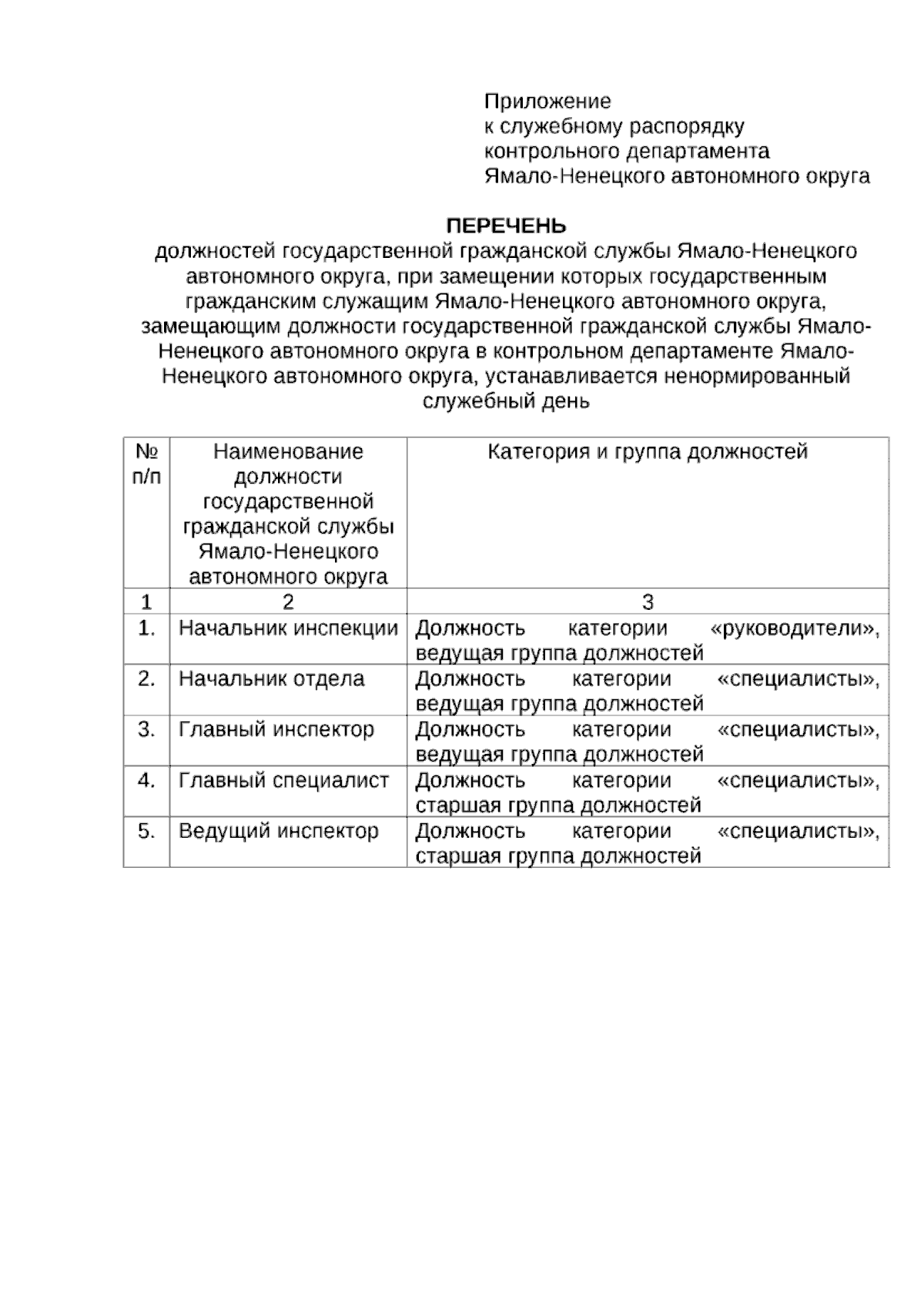 Приложение
к служебному распорядку
контрольного департамента
Ямало-Ненецкого автономного округа

ПЕРЕЧЕНЬ
должностей государственной гражданской службы Ямало-Ненецкого автономного округа, при замещении которых государственным гражданским служащим Ямало-Ненецкого автономного округа, замещающим должности государственной гражданской службы Ямало-Ненецкого автономного округа в контрольном департаменте Ямало-Ненецкого автономного округа, устанавливается ненормированный служебный день

| № п/п | Наименование должности государственной гражданской службы Ямало-Ненецкого автономного округа | Категория и группа должностей |
|---|---|---|
| 1 | 2 | 3 |
| 1. | Начальник инспекции | Должность категории «руководители», ведущая группа должностей |
| 2. | Начальник отдела | Должность категории «специалисты», ведущая группа должностей |
| 3. | Главный инспектор | Должность категории «специалисты», ведущая группа должностей |
| 4. | Главный специалист | Должность категории «специалисты», старшая группа должностей |
| 5. | Ведущий инспектор | Должность категории «специалисты», старшая группа должностей |